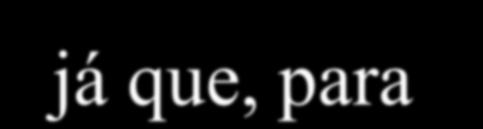 já que, para